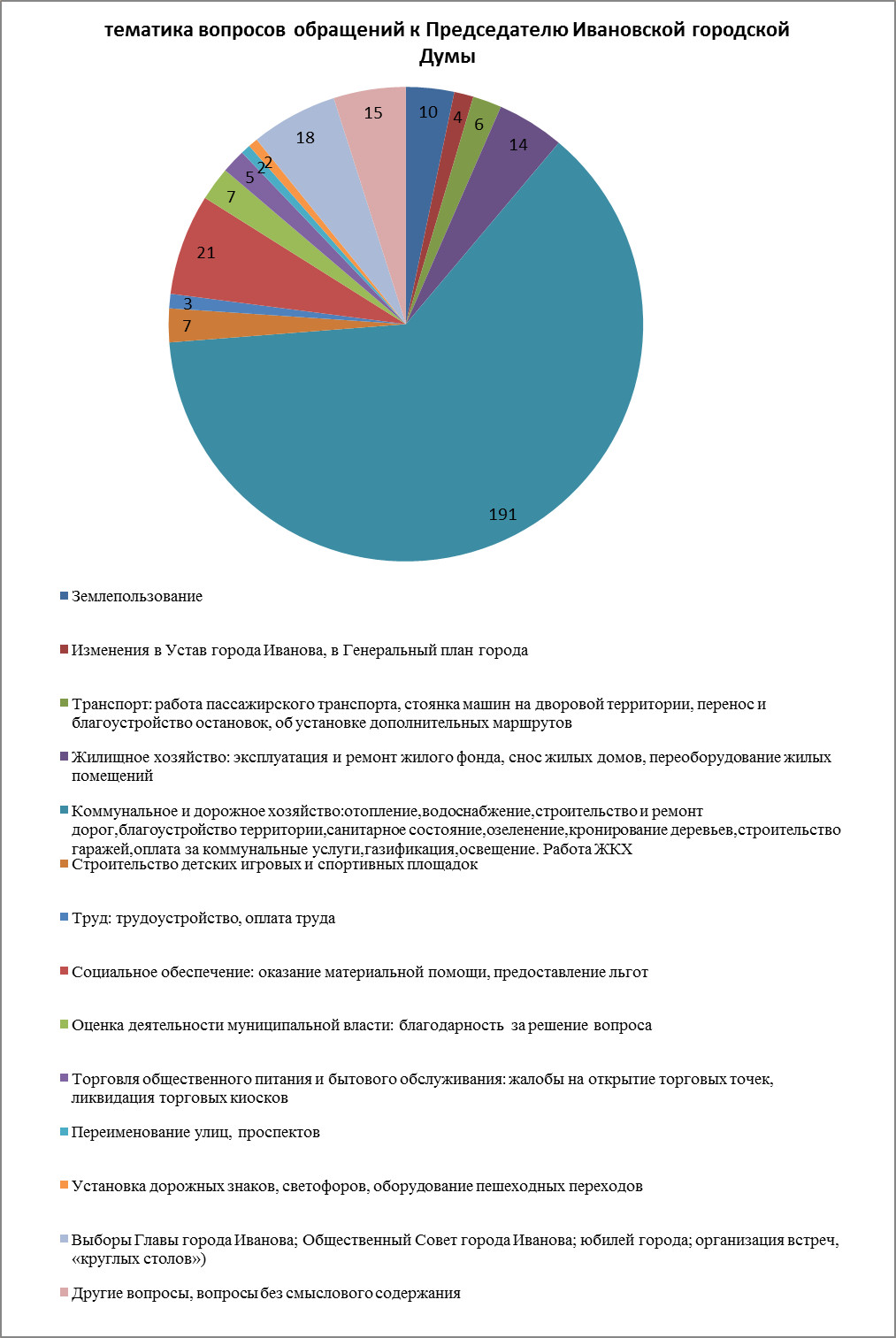 тематика вопросов обращений к Председателю Ивановской городской Думы

10
4
6
14
191
7
3
21
7
5
2
2
18
15

Землепользование

Изменения в Устав города Иванова, в Генеральный план города

Транспорт: работа пассажирского транспорта, стоянка машин на дворовой территории, перенос и благоустройство остановок, об установке дополнительных маршрутов

Жилищное хозяйство: эксплуатация и ремонт жилого фонда, снос жилых домов, переоборудование жилых помещений

Коммунальное и дорожное хозяйство:отопление,водоснабжение,строительство и ремонт дорог,благоустройство территории,санитарное состояние,озеленение,кронирование деревьев,строительство гаражей,оплата за коммунальные услуги,газификация,освещение. Работа ЖКХ

Строительство детских игровых и спортивных площадок

Труд: трудоустройство, оплата труда

Социальное обеспечение: оказание материальной помощи, предоставление льгот

Оценка деятельности муниципальной власти: благодарность за решение вопроса

Торговля общественного питания и бытового обслуживания: жалобы на открытие торговых точек, ликвидация торговых киосков

Переименование улиц, проспектов

Установка дорожных знаков, светофоров, оборудование пешеходных переходов

Выборы Главы города Иванова; Общественный Совет города Иванова; юбилей города; организация встреч, «круглых столов»)

Другие вопросы, вопросы без смыслового содержания